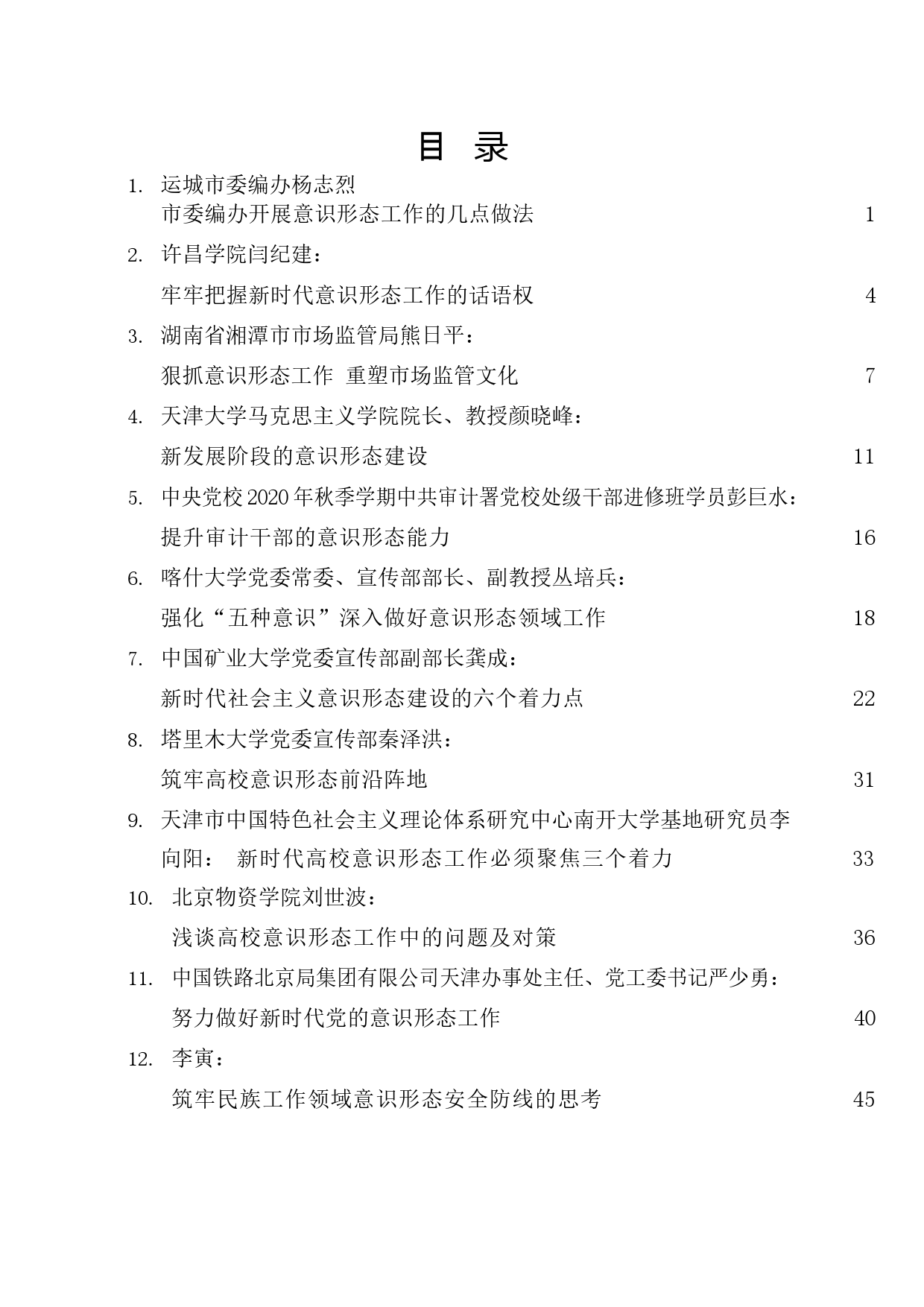 目 录

1. 运城市委编办杨志烈
市委编办开展意识形态工作的几点做法 1

2. 许昌学院闫纪建：
牢牢把握新时代意识形态工作的话语权 4

3. 湖南省湘潭市市场监管局熊日平：
狠抓意识形态工作 重塑市场监管文化 7

4. 天津大学马克思主义学院院长、教授颜晓峰：
新发展阶段的意识形态建设 11

5. 中央党校2020年秋季学期中共审计署党校处级干部进修班学员彭巨水：
提升审计干部的意识形态能力 16

6. 喀什大学党委常委、宣传部部长、副教授丛培兵：
强化“五种意识”深入做好意识形态领域工作 18

7. 中国矿业大学党委宣传部副部长龚成：
新时代社会主义意识形态建设的六个着力点 22

8. 塔里木大学党委宣传部秦泽洪：
筑牢高校意识形态前沿阵地 31

9. 天津市中国特色社会主义理论体系研究中心南开大学基地研究员李向阳： 新时代高校意识形态工作必须聚焦三个着力 33

10. 北京物资学院刘世波：
浅谈高校意识形态工作中的问题及对策 36

11. 中国铁路北京局集团有限公司天津办事处主任、党工委书记严少勇：
努力做好新时代党的意识形态工作 40

12. 李寅：
筑牢民族工作领域意识形态安全防线的思考 45